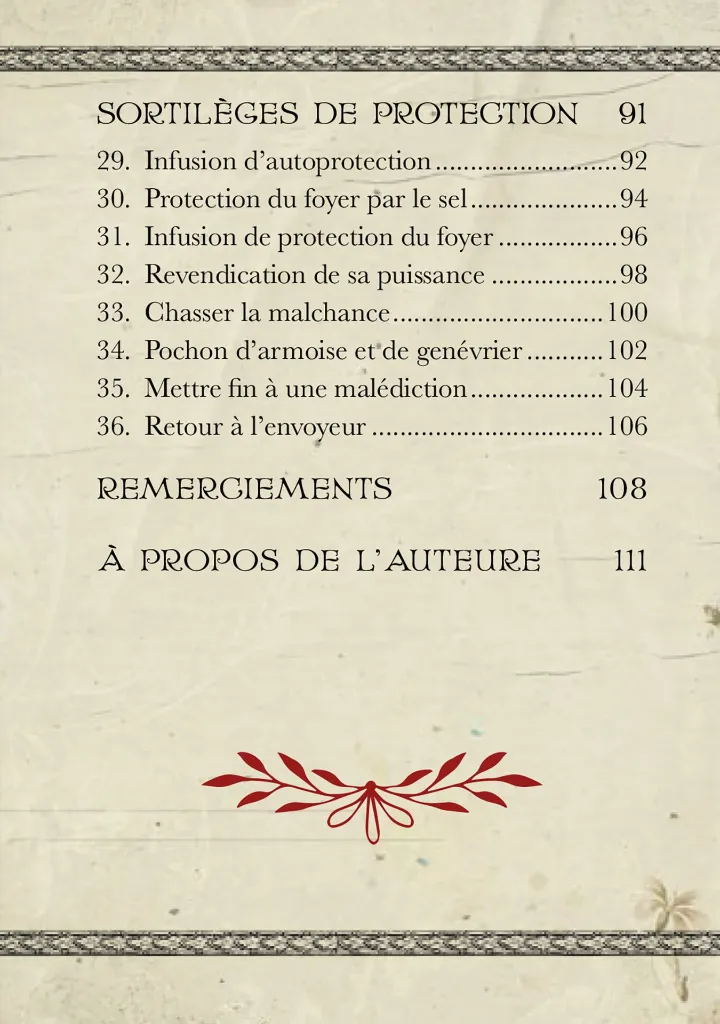 SORTILÈGES DE PROTECTION 91

29. Infusion d'autoprotection 92
30. Protection du foyer par le sel 94
31. Infusion de protection du foyer 96
32. Revendication de sa puissance 98
33. Chasser la malchance 100
34. Pochon d'armoise et de genévrier 102
35. Mettre fin à une malédiction 104
36. Retour à l'envoyeur 106

REMERCIEMENTS 108

À PROPOS DE L'AUTEURE 111